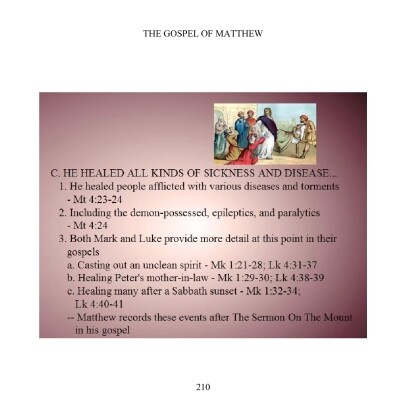 THE GOSPEL OF MATTHEW

C. HE HEALED ALL KINDS OF SICKNESS AND DISEASE...

1. He healed people afflicted with various diseases and torments - Mt 4:23-24

2. Including the demon-possessed, epileptics, and paralytics - Mt 4:24

3. Both Mark and Luke provide more detail at this point in their gospels

a. Casting out an unclean spirit - Mk 1:21-28; Lk 4:31-37

b. Healing Peter's mother-in-law - Mk 1:29-30; Lk 4:38-39

c. Healing many after a Sabbath sunset - Mk 1:32-34; Lk 4:40-41

-- Matthew records these events after The Sermon On The Mount in his gospel

210